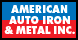 AMERICAN AUTO IRON & METAL INC.